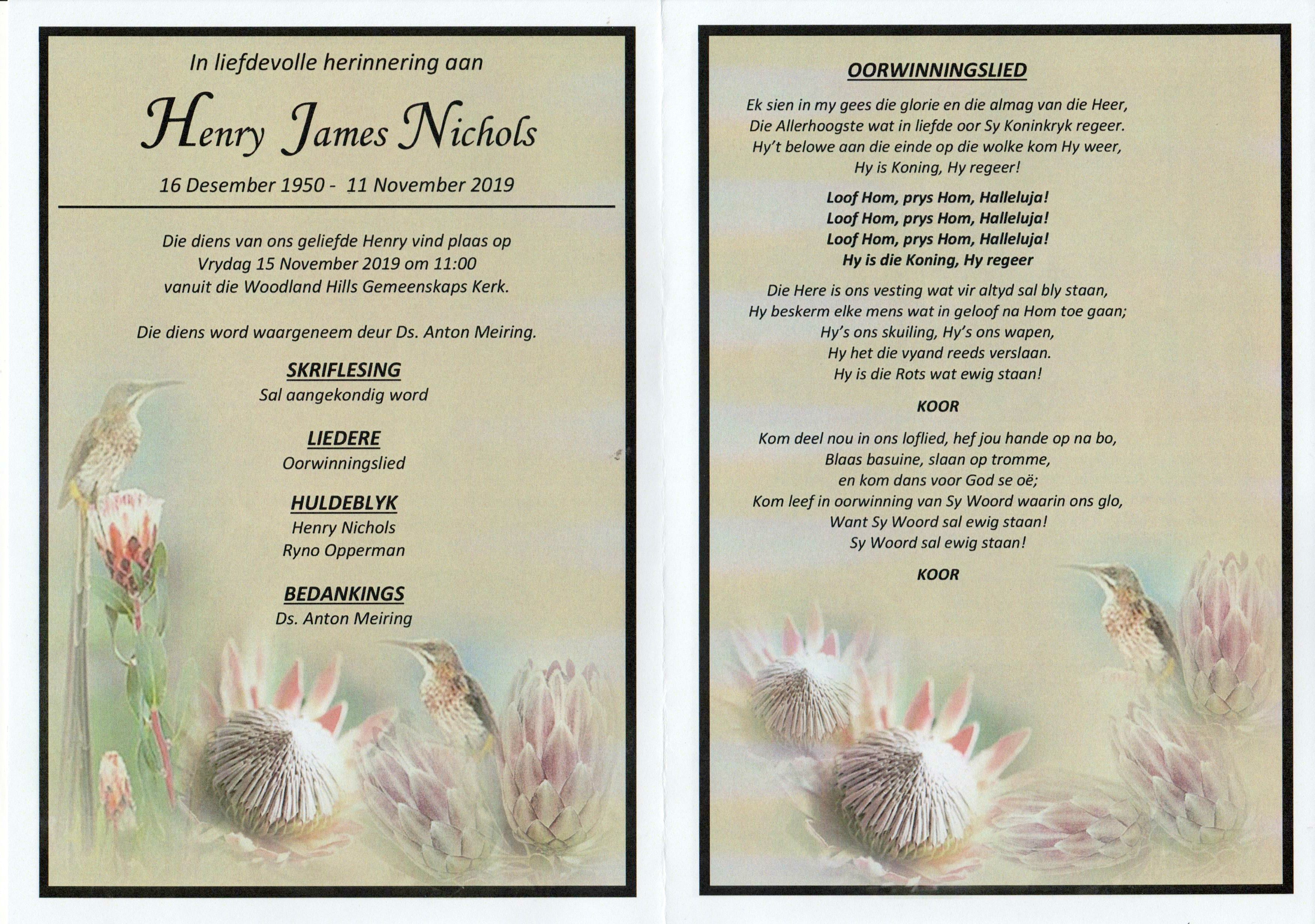 In liefdevolle herinnering aan

Henry James Nichols

16 Desember 1950 - 11 November 2019

Die diens van ons geliefde Henry vind plaas op Vrydag 15 November 2019 om 11:00 vanuit die Woodland Hills Gemeenskaps Kerk.

Die diens word waargeneem deur Ds. Anton Meiring.

SKRIFLESING
Sal aangekondig word

LIEDERE
Oorwinningslied

HULDEBLYK
Henry Nichols
Ryno Opperman

BEDANKINGS
Ds. Anton Meiring

OORWINNINGSLIED

Ek sien in my gees die glorie en die almag van die Heer,
Die Allerhoogste wat in liefde oor Sy Koninkryk regeer.
Hy't belowe aan die einde op die wolke kom Hy weer,
Hy is Koning, Hy regeer!

Loof Hom, prys Hom, Halleluja!
Loof Hom, prys Hom, Halleluja!
Loof Hom, prys Hom, Halleluja!
Hy is die Koning, Hy regeer

Die Here is ons vesting wat vir altyd sal bly staan,
Hy beskerm elke mens wat in geloof na Hom toe gaan;
Hy's ons skuiling, Hy's ons wapen,
Hy het die vyand reeds verslaan.
Hy is die Rots wat ewig staan!

KOOR

Kom deel nou in ons loflied, hef jou hande op na bo,
Blaas basuine, slaan op tromme,
en kom dans voor God se oë;
Kom leef in oorwinning van Sy Woord waarin ons glo,
Want Sy Woord sal ewig staan!
Sy Woord sal ewig staan!

KOOR